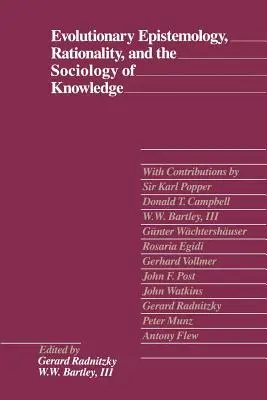 Evolutionary Epistemology, Rationality, and the Sociology of Knowledge

With Contributions by
Sir Karl Popper
Donald T. Campbell
W.W. Bartley, III
Günter Wächtershäuser
Rosaria Egidi
Gerhard Vollmer
John F. Post
John Watkins
Gerard Radnitzky
Peter Munz
Antony Flew

Edited by
Gerard Radnitzky
W.W. Bartley, III